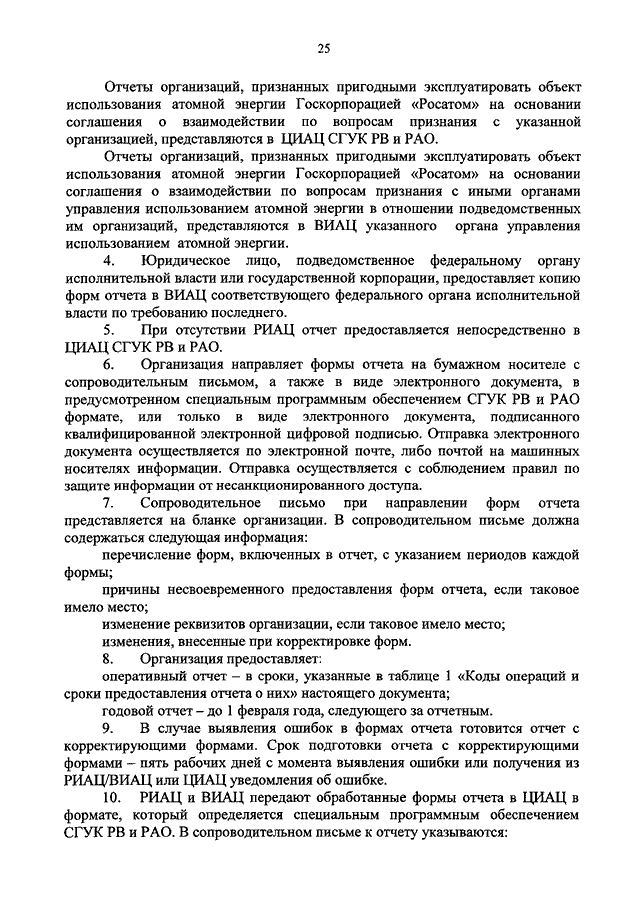 25

Отчеты организаций, признанных пригодными эксплуатировать объект использования атомной энергии Госкорпорацией «Росатом» на основании соглашения о взаимодействии по вопросам признания с указанной организацией, представляются в ЦИАЦ СГУК РВ и РАО.

Отчеты организаций, признанных пригодными эксплуатировать объект использования атомной энергии Госкорпорацией «Росатом» на основании соглашения о взаимодействии по вопросам признания с иными органами управления использованием атомной энергии в отношении подведомственных им организаций, представляются в ВИАЦ указанного органа управления использованием атомной энергии.

4. Юридическое лицо, подведомственное федеральному органу исполнительной власти или государственной корпорации, предоставляет копию форм отчета в ВИАЦ соответствующего федерального органа исполнительной власти по требованию последнего.

5. При отсутствии РИАЦ отчет предоставляется непосредственно в ЦИАЦ СГУК РВ и РАО.

6. Организация направляет формы отчета на бумажном носителе с сопроводительным письмом, а также в виде электронного документа, в предусмотренном специальным программным обеспечением СГУК РВ и РАО формате, или только в виде электронного документа, подписанного квалифицированной электронной цифровой подписью. Отправка электронного документа осуществляется по электронной почте, либо почтой на машинных носителях информации. Отправка осуществляется с соблюдением правил по защите информации от несанкционированного доступа.

7. Сопроводительное письмо при направлении форм отчета представляется на бланке организации. В сопроводительном письме должна содержаться следующая информация:

перечисление форм, включенных в отчет, с указанием периодов каждой формы;

причины несвоевременного предоставления форм отчета, если таковое имело место;

изменение реквизитов организации, если таковое имело место;

изменения, внесенные при корректировке форм.

8. Организация предоставляет:

оперативный отчет – в сроки, указанные в таблице 1 «Коды операций и сроки предоставления отчета о них» настоящего документа;

годовой отчет – до 1 февраля года, следующего за отчетным.

9. В случае выявления ошибок в формах отчета готовится отчет с корректирующими формами. Срок подготовки отчета с корректирующими формами – пять рабочих дней с момента выявления ошибки или получения из РИАЦ/ВИАЦ или ЦИАЦ уведомления об ошибке.

10. РИАЦ и ВИАЦ передают обработанные формы отчета в ЦИАЦ в формате, который определяется специальным программным обеспечением СГУК РВ и РАО. В сопроводительном письме к отчету указываются: